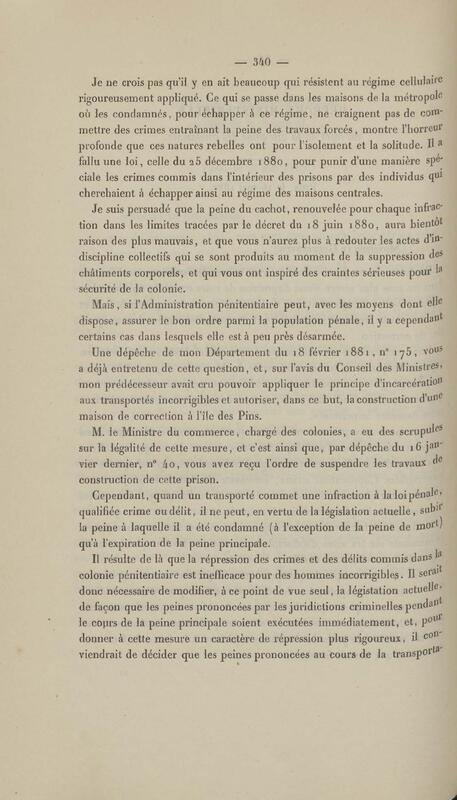 — 340 —

Je ne crois pas qu'il y en ait beaucoup qui résistent au régime cellulaire rigoureusement appliqué. Ce qui se passe dans les maisons de la métropole où les condamnés, pour échapper à ce régime, ne craignent pas de commettre des crimes entraînant la peine des travaux forcés, montre l'horreur profonde que ces natures rebelles ont pour l'isolement et la solitude. Il a fallu une loi, celle du 25 décembre 1880, pour punir d'une manière spéciale les crimes commis dans l'intérieur des prisons par des individus qui cherchaient à échapper ainsi au régime des maisons centrales.

Je suis persuadé que la peine du cachot, renouvelée pour chaque infraction dans les limites tracées par le décret du 18 juin 1880, aura bientôt raison des plus mauvais, et que vous n'aurez plus à redouter les actes d'indiscipline collectifs qui se sont produits au moment de la suppression des châtiments corporels, et qui vous ont inspiré des craintes sérieuses pour la sécurité de la colonie.

Mais, si l'Administration pénitentiaire peut, avec les moyens dont elle dispose, assurer le bon ordre parmi la population pénale, il y a cependant certains cas dans lesquels elle est à peu près désarmée.

Une dépêche de mon Département du 18 février 1881, n° 175, vous a déjà entretenu de cette question, et, sur l'avis du Conseil des Ministres, mon prédécesseur avait cru pouvoir appliquer le principe d'incarcération aux transportés incorrigibles et autoriser, dans ce but, la construction d'une maison de correction à l'île des Pins.

M. le Ministre du commerce, chargé des colonies, a eu des scrupules sur la légalité de cette mesure, et c'est ainsi que, par dépêche du 16 janvier dernier, n° 40, vous avez reçu l'ordre de suspendre les travaux de construction de cette prison.

Cependant, quand un transporté commet une infraction à la loi pénale, qualifiée crime ou délit, il ne peut, en vertu de la législation actuelle, subir la peine à laquelle il a été condamné (à l'exception de la peine de mort) qu'à l'expiration de la peine principale.

Il résulte de là que la répression des crimes et des délits commis dans la colonie pénitentiaire est inefficace pour des hommes incorrigibles. Il serait donc nécessaire de modifier, à ce point de vue seul, la législation actuelle, de façon que les peines prononcées par les juridictions criminelles pendant le cours de la peine principale soient exécutées immédiatement, et, pour donner à cette mesure un caractère de répression plus rigoureux, il conviendrait de décider que les peines prononcées au cours de la transporta-